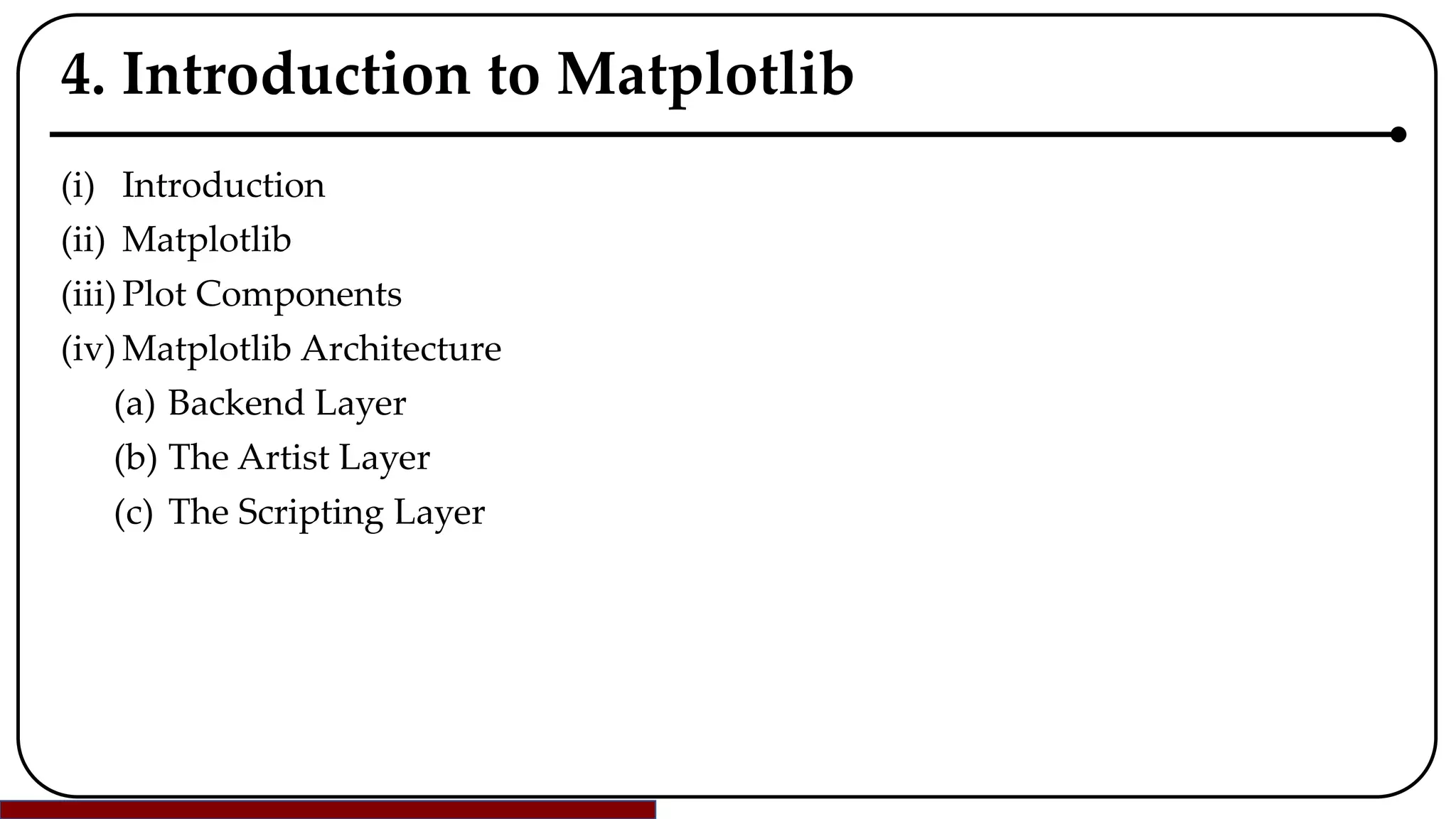 4. Introduction to Matplotlib

(i) Introduction
(ii) Matplotlib
(iii) Plot Components
(iv) Matplotlib Architecture
(a) Backend Layer
(b) The Artist Layer
(c) The Scripting Layer